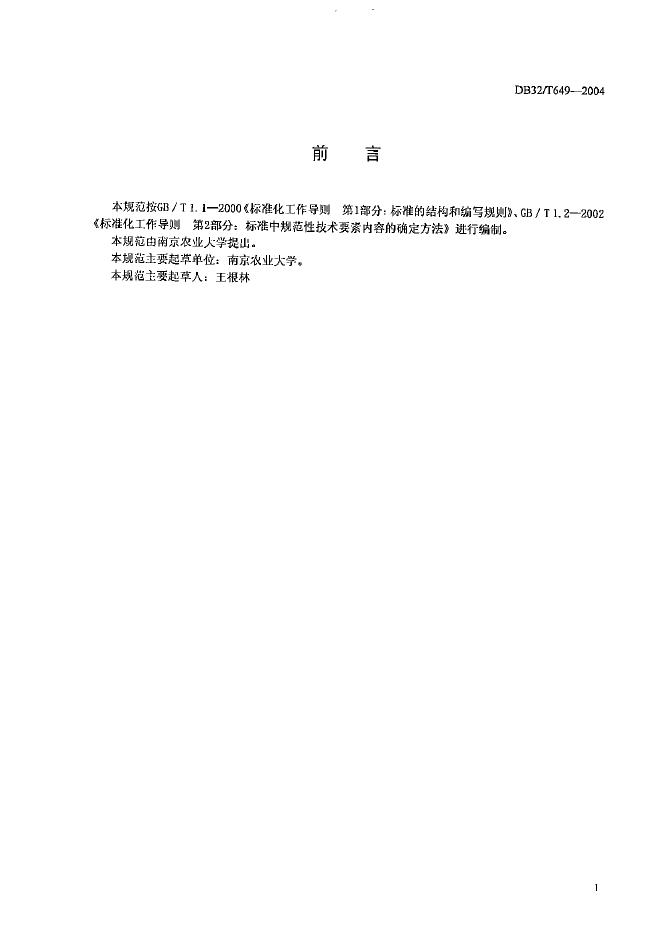 DB32/T649—2004

前　言

本规范按GB／T 1.1—2000《标准化工作导则　第1部分：标准的结构和编写规则》、GB／T 1.2—2002《标准化工作导则　第2部分：标准中规范性技术要素内容的确定方法》进行编制。

本规范由南京农业大学提出。

本规范主要起草单位：南京农业大学。

本规范主要起草人：王根林

1